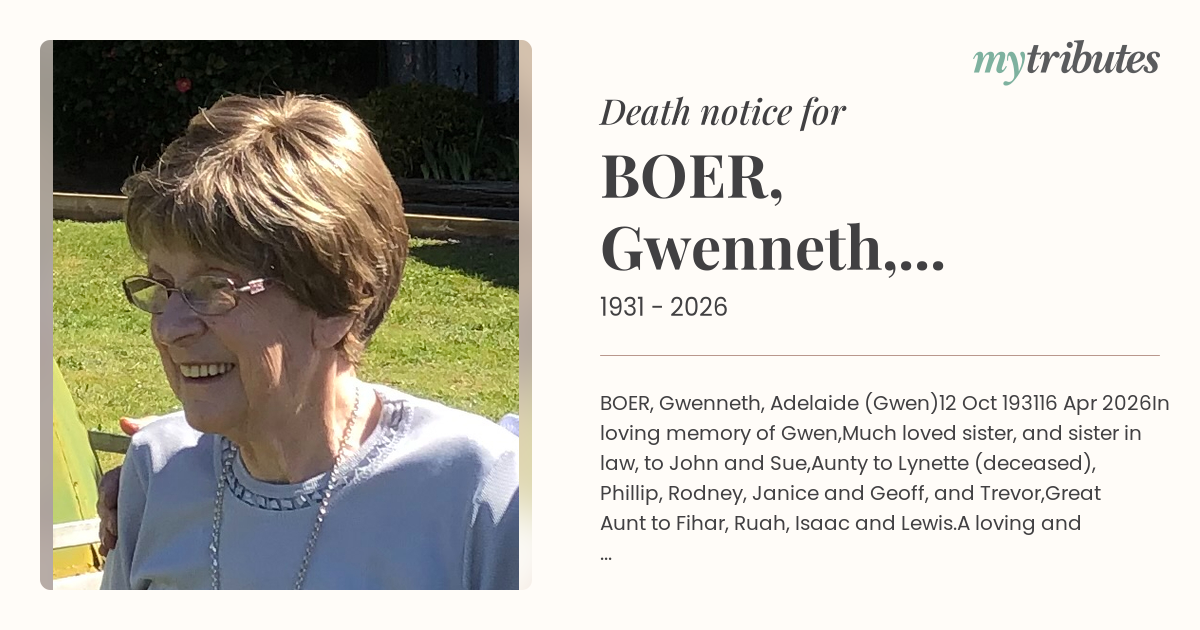 mytributes

Death notice for

BOER, Gwenneth,...

1931 - 2026

BOER, Gwenneth, Adelaide (Gwen)12 Oct 193116 Apr 2026In loving memory of Gwen,Much loved sister, and sister in law, to John and Sue,Aunty to Lynette (deceased), Phillip, Rodney, Janice and Geoff, and Trevor,Great Aunt to Fihar, Ruah, Isaac and Lewis.A loving and ...